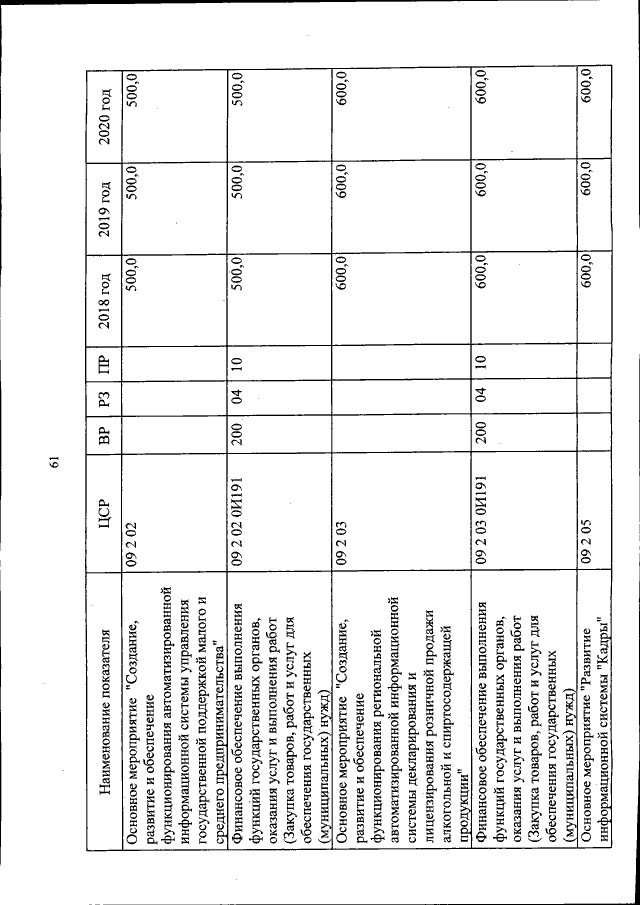 61

| Наименование показателя | ЦСР | ВР | РЗ | ПР | 2018 год | 2019 год | 2020 год |
|---|---|---|---|---|---|---|---|
| Основное мероприятие "Создание, развитие и обеспечение функционирования автоматизированной информационной системы управления государственной поддержкой малого и среднего предпринимательства" | 09 2 02 | | | | 500,0 | 500,0 | 500,0 |
| Финансовое обеспечение выполнения функций государственных органов, оказания услуг и выполнения работ (Закупка товаров, работ и услуг для обеспечения государственных (муниципальных) нужд) | 09 2 02 0И191 | 200 | 04 | 10 | 500,0 | 500,0 | 500,0 |
| Основное мероприятие "Создание, развитие и обеспечение функционирования региональной автоматизированной информационной системы декларирования и лицензирования розничной продажи алкогольной и спиртосодержащей продукции" | 09 2 03 | | | | 600,0 | 600,0 | 600,0 |
| Финансовое обеспечение выполнения функций государственных органов, оказания услуг и выполнения работ (Закупка товаров, работ и услуг для обеспечения государственных (муниципальных) нужд) | 09 2 03 0И191 | 200 | 04 | 10 | 600,0 | 600,0 | 600,0 |
| Основное мероприятие "Развитие информационной системы "Кадры" | 09 2 05 | | | | 600,0 | 600,0 | 600,0 |